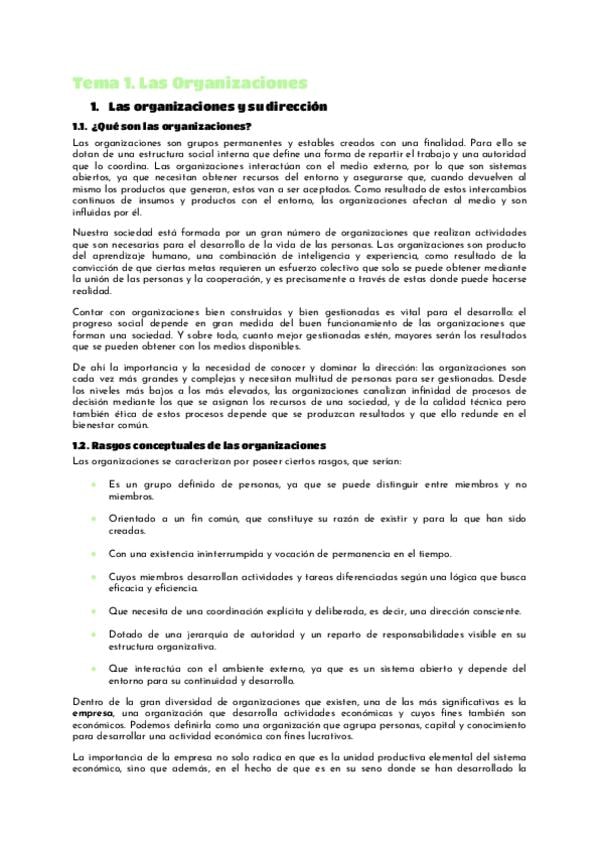 Tema 1. Las Organizaciones

1. Las organizaciones y su dirección

1.1. ¿Qué son las organizaciones?

Las organizaciones son grupos permanentes y estables creados con una finalidad. Para ello se dotan de una estructura social interna que define una forma de repartir el trabajo y una autoridad que lo coordina. Las organizaciones interactúan con el medio externo, por lo que son sistemas abiertos, ya que necesitan obtener recursos del entorno y asegurarse que, cuando devuelven al mismo los productos que generan, estos van a ser aceptados. Como resultado de estos intercambios continuos de insumos y productos con el entorno, las organizaciones afectan al medio y son influidas por él.

Nuestra sociedad está formada por un gran número de organizaciones que realizan actividades que son necesarias para el desarrollo de la vida de las personas. Las organizaciones son producto del aprendizaje humano, una combinación de inteligencia y experiencia, como resultado de la convicción de que ciertas metas requieren un esfuerzo colectivo que solo se puede obtener mediante la unión de las personas y la cooperación, y es precisamente a través de estas donde puede hacerse realidad.

Contar con organizaciones bien construidas y bien gestionadas es vital para el desarrollo: el progreso social depende en gran medida del buen funcionamiento de las organizaciones que forman una sociedad. Y sobre todo, cuanto mejor gestionadas estén, mayores serán los resultados que se pueden obtener con los medios disponibles.

De ahí la importancia y la necesidad de conocer y dominar la dirección: las organizaciones son cada vez más grandes y complejas y necesitan multitud de personas para ser gestionadas. Desde los niveles más bajos a los más elevados, las organizaciones canalizan infinidad de procesos de decisión mediante los que se asignan los recursos de una sociedad, y de la calidad técnica pero también ética de estos procesos depende que se produzcan resultados y que ello redunde en el bienestar común.

1.2. Rasgos conceptuales de las organizaciones

Las organizaciones se caracterizan por poseer ciertos rasgos, que serían:

• Es un grupo definido de personas, ya que se puede distinguir entre miembros y no miembros.

• Orientado a un fin común, que constituye su razón de existir y para la que han sido creadas.

• Con una existencia ininterrumpida y vocación de permanencia en el tiempo.

• Cuyos miembros desarrollan actividades y tareas diferenciadas según una lógica que busca eficacia y eficiencia.

• Que necesita de una coordinación explícita y deliberada, es decir, una dirección consciente.

• Dotado de una jerarquía de autoridad y un reparto de responsabilidades visible en su estructura organizativa.

• Que interactúa con el ambiente externo, ya que es un sistema abierto y depende del entorno para su continuidad y desarrollo.

Dentro de la gran diversidad de organizaciones que existen, una de las más significativas es la empresa, una organización que desarrolla actividades económicas y cuyos fines también son económicos. Podemos definirla como una organización que agrupa personas, capital y conocimiento para desarrollar una actividad económica con fines lucrativos.

La importancia de la empresa no solo radica en que es la unidad productiva elemental del sistema económico, sino que además, en el hecho de que es en su seno donde se han desarrollado la